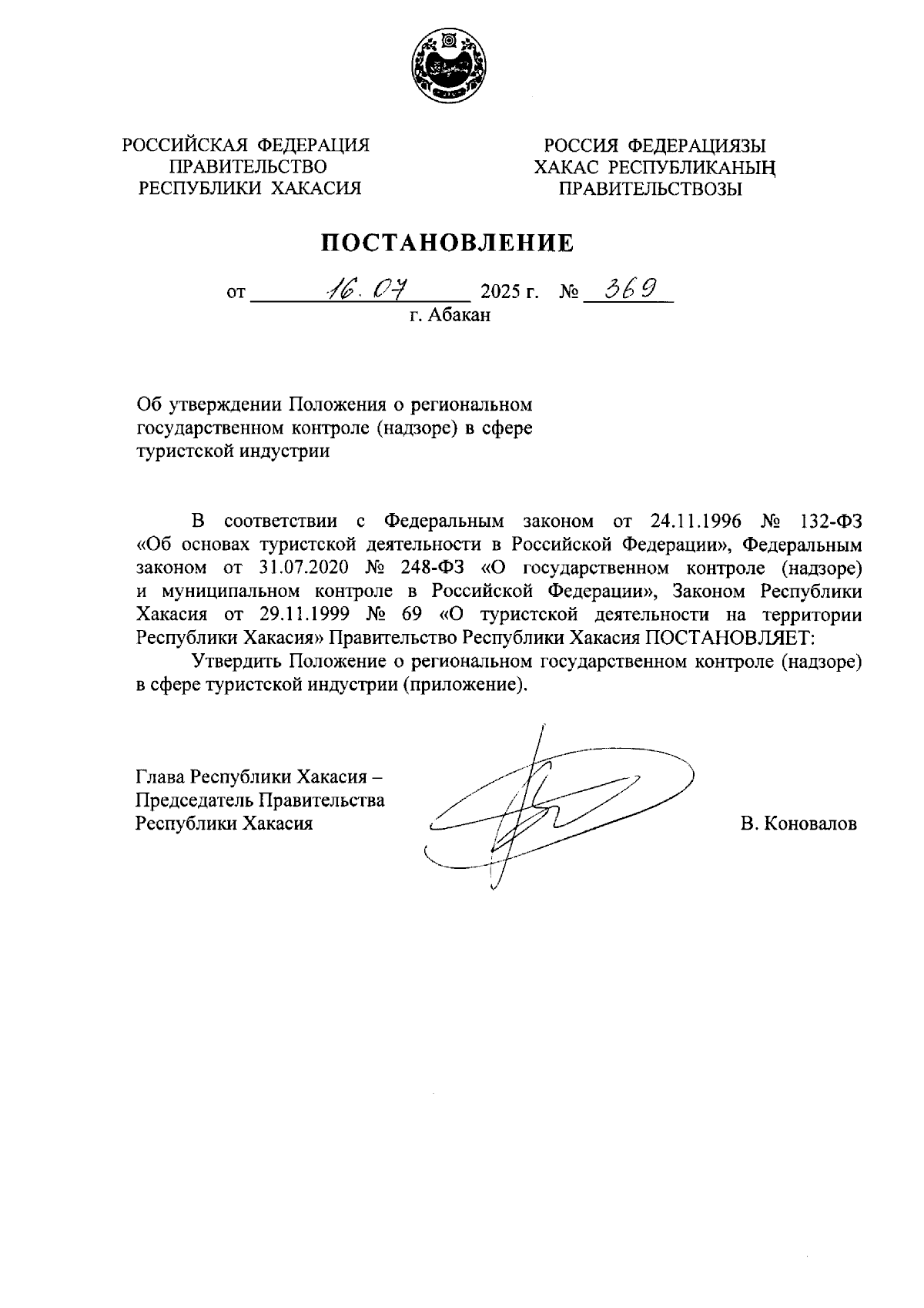 РОССИЙСКАЯ ФЕДЕРАЦИЯ
ПРАВИТЕЛЬСТВО
РЕСПУБЛИКИ ХАКАСИЯ

РОССИЯ ФЕДЕРАЦИЯЗЫ
ХАКАС РЕСПУБЛИКАНЫҢ
ПРАВИТЕЛЬСТВОЗЫ

ПОСТАНОВЛЕНИЕ

от 16.07 2025 г. № 369
г. Абакан

Об утверждении Положения о региональном государственном контроле (надзоре) в сфере туристской индустрии

В соответствии с Федеральным законом от 24.11.1996 № 132-ФЗ «Об основах туристской деятельности в Российской Федерации», Федеральным законом от 31.07.2020 № 248-ФЗ «О государственном контроле (надзоре) и муниципальном контроле в Российской Федерации», Законом Республики Хакасия от 29.11.1999 № 69 «О туристской деятельности на территории Республики Хакасия» Правительство Республики Хакасия ПОСТАНОВЛЯЕТ:

Утвердить Положение о региональном государственном контроле (надзоре) в сфере туристской индустрии (приложение).

Глава Республики Хакасия –
Председатель Правительства
Республики Хакасия

В. Коновалов